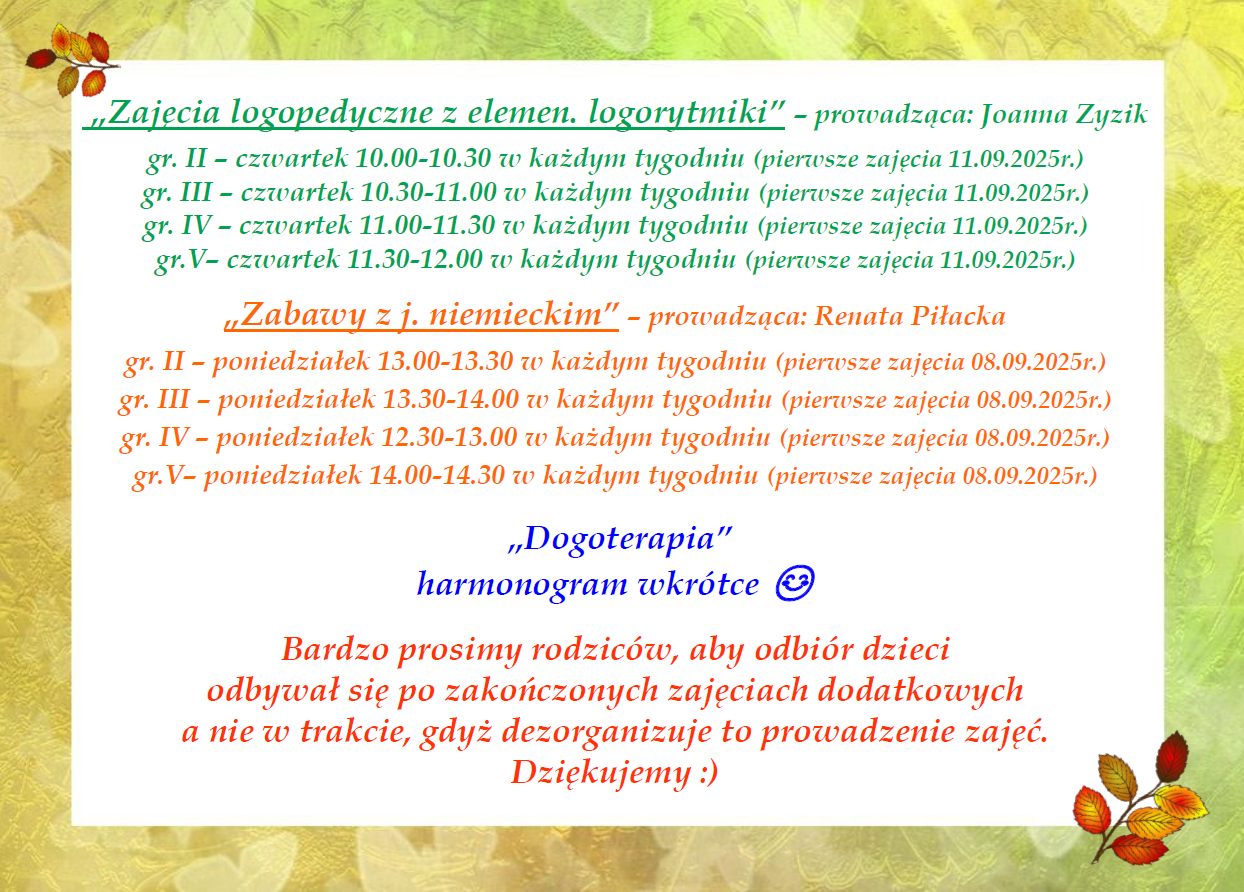 „Zajęcia logopedyczne z elemen. logorytmiki” – prowadząca: Joanna Zyzik
gr. II – czwartek 10.00-10.30 w każdym tygodniu (pierwsze zajęcia 11.09.2025r.)
gr. III – czwartek 10.30-11.00 w każdym tygodniu (pierwsze zajęcia 11.09.2025r.)
gr. IV – czwartek 11.00-11.30 w każdym tygodniu (pierwsze zajęcia 11.09.2025r.)
gr.V– czwartek 11.30-12.00 w każdym tygodniu (pierwsze zajęcia 11.09.2025r.)

„Zabawy z j. niemieckim” – prowadząca: Renata Piłacka
gr. II – poniedziałek 13.00-13.30 w każdym tygodniu (pierwsze zajęcia 08.09.2025r.)
gr. III – poniedziałek 13.30-14.00 w każdym tygodniu (pierwsze zajęcia 08.09.2025r.)
gr. IV – poniedziałek 12.30-13.00 w każdym tygodniu (pierwsze zajęcia 08.09.2025r.)
gr.V– poniedziałek 14.00-14.30 w każdym tygodniu (pierwsze zajęcia 08.09.2025r.)

„Dogoterapia”
harmonogram wkrótce ☺

Bardzo prosimy rodziców, aby odbiór dzieci odbywał się po zakończonych zajęciach dodatkowych a nie w trakcie, gdyż dezorganizuje to prowadzenie zajęć.
Dziękujemy :)